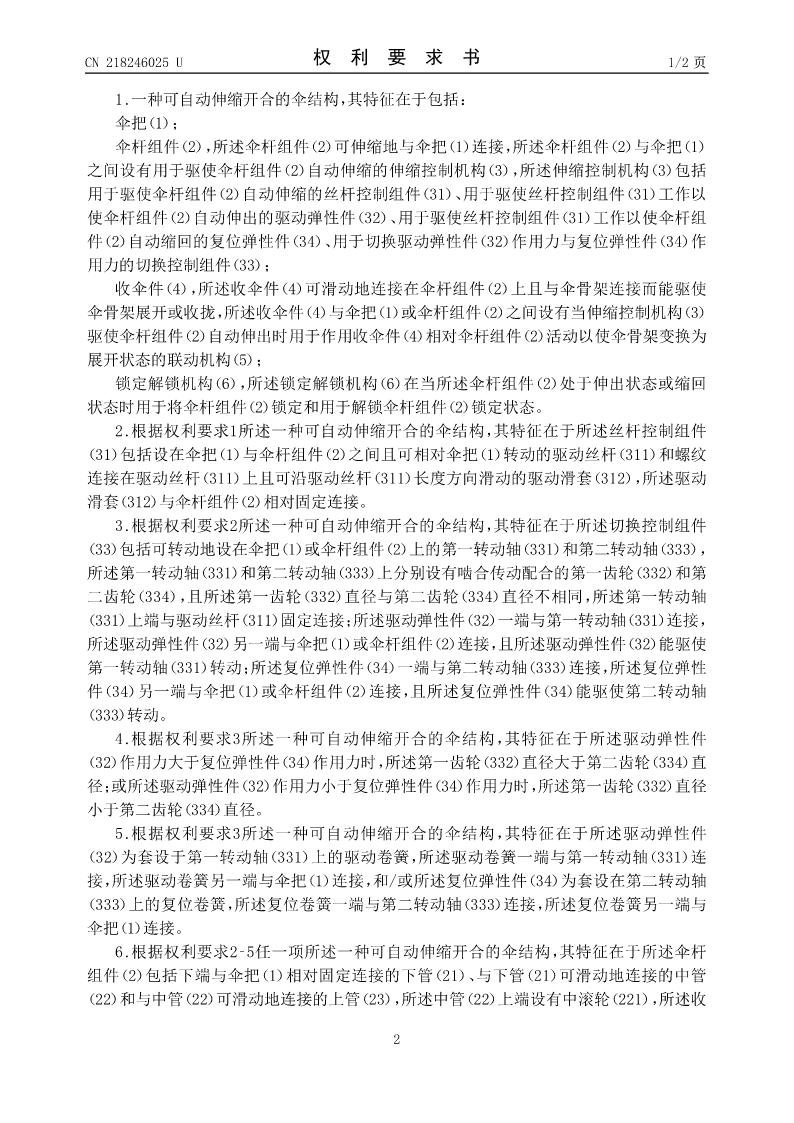 CN 218246025 U

权 利 要 求 书

1/2 页

1.一种可自动伸缩开合的伞结构，其特征在于包括：

伞把(1)；

伞杆组件(2)，所述伞杆组件(2)可伸缩地与伞把(1)连接，所述伞杆组件(2)与伞把(1)之间设有用于驱使伞杆组件(2)自动伸缩的伸缩控制机构(3)，所述伸缩控制机构(3)包括用于驱使伞杆组件(2)自动伸缩的丝杆控制组件(31)、用于驱使丝杆控制组件(31)工作以使伞杆组件(2)自动伸出的驱动弹性件(32)、用于驱使丝杆控制组件(31)工作以使伞杆组件(2)自动缩回的复位弹性件(34)、用于切换驱动弹性件(32)作用力与复位弹性件(34)作用力的切换控制组件(33)；

收伞件(4)，所述收伞件(4)可滑动地连接在伞杆组件(2)上且与伞骨架连接而能驱使伞骨架展开或收拢，所述收伞件(4)与伞把(1)或伞杆组件(2)之间设有当伸缩控制机构(3)驱使伞杆组件(2)自动伸出时用于作用收伞件(4)相对伞杆组件(2)活动以使伞骨架变换为展开状态的联动机构(5)；

锁定解锁机构(6)，所述锁定解锁机构(6)在当所述伞杆组件(2)处于伸出状态或缩回状态时用于将伞杆组件(2)锁定和用于解锁伞杆组件(2)锁定状态。

2.根据权利要求1所述一种可自动伸缩开合的伞结构，其特征在于所述丝杆控制组件(31)包括设在伞把(1)与伞杆组件(2)之间且可相对伞把(1)转动的驱动丝杆(311)和螺纹连接在驱动丝杆(311)上且可沿驱动丝杆(311)长度方向滑动的驱动滑套(312)，所述驱动滑套(312)与伞杆组件(2)相对固定连接。

3.根据权利要求2所述一种可自动伸缩开合的伞结构，其特征在于所述切换控制组件(33)包括可转动地设在伞把(1)或伞杆组件(2)上的第一转动轴(331)和第二转动轴(333)，所述第一转动轴(331)和第二转动轴(333)上分别设有啮合传动配合的第一齿轮(332)和第二齿轮(334)，且所述第一齿轮(332)直径与第二齿轮(334)直径不相同，所述第一转动轴(331)上端与驱动丝杆(311)固定连接；所述驱动弹性件(32)一端与第一转动轴(331)连接，所述驱动弹性件(32)另一端与伞把(1)或伞杆组件(2)连接，且所述驱动弹性件(32)能驱使第一转动轴(331)转动；所述复位弹性件(34)一端与第二转动轴(333)连接，所述复位弹性件(34)另一端与伞把(1)或伞杆组件(2)连接，且所述复位弹性件(34)能驱使第二转动轴(333)转动。

4.根据权利要求3所述一种可自动伸缩开合的伞结构，其特征在于所述驱动弹性件(32)作用力大于复位弹性件(34)作用力时，所述第一齿轮(332)直径大于第二齿轮(334)直径；或所述驱动弹性件(32)作用力小于复位弹性件(34)作用力时，所述第一齿轮(332)直径小于第二齿轮(334)直径。

5.根据权利要求3所述一种可自动伸缩开合的伞结构，其特征在于所述驱动弹性件(32)为套设于第一转动轴(331)上的驱动卷簧，所述驱动卷簧一端与第一转动轴(331)连接，所述驱动卷簧另一端与伞把(1)连接，和/或所述复位弹性件(34)为套设在第二转动轴(333)上的复位卷簧，所述复位卷簧一端与第二转动轴(333)连接，所述复位卷簧另一端与伞把(1)连接。

6.根据权利要求2-5任一项所述一种可自动伸缩开合的伞结构，其特征在于所述伞杆组件(2)包括下端与伞把(1)相对固定连接的下管(21)、与下管(21)可滑动地连接的中管(22)和与中管(22)可滑动地连接的上管(23)，所述中管(22)上端设有中滚轮(221)，所述收

2